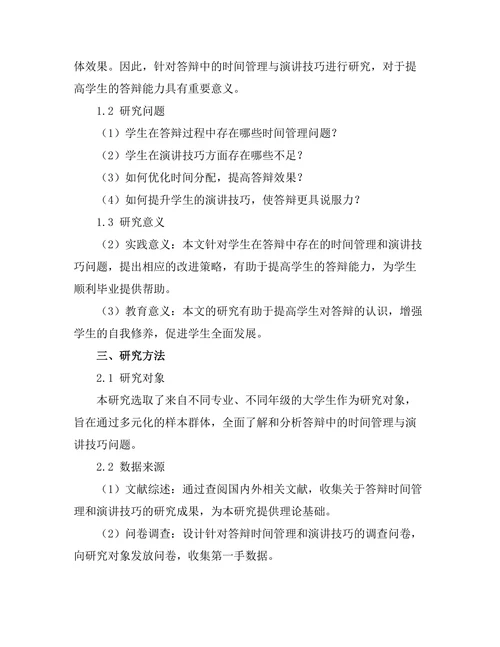 体效果。因此，针对答辩中的时间管理与演讲技巧进行研究，对于提高学生的答辩能力具有重要意义。

1.2 研究问题

（1）学生在答辩过程中存在哪些时间管理问题？

（2）学生在演讲技巧方面存在哪些不足？

（3）如何优化时间分配，提高答辩效果？

（4）如何提升学生的演讲技巧，使答辩更具说服力？

1.3 研究意义

（2）实践意义：本文针对学生在答辩中存在的时间管理和演讲技巧问题，提出相应的改进策略，有助于提高学生的答辩能力，为学生顺利毕业提供帮助。

（3）教育意义：本文的研究有助于提高学生对答辩的认识，增强学生的自我修养，促进学生全面发展。

三、研究方法

2.1 研究对象

本研究选取了来自不同专业、不同年级的大学生作为研究对象，旨在通过多元化的样本群体，全面了解和分析答辩中的时间管理与演讲技巧问题。

2.2 数据来源

（1）文献综述：通过查阅国内外相关文献，收集关于答辩时间管理和演讲技巧的研究成果，为本研究提供理论基础。

（2）问卷调查：设计针对答辩时间管理和演讲技巧的调查问卷，向研究对象发放问卷，收集第一手数据。